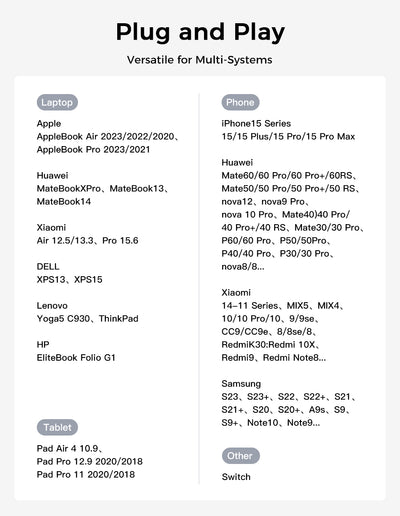 Plug and Play

Versatile for Multi-Systems

Laptop

Apple
AppleBook Air 2023/2022/2020、
AppleBook Pro 2023/2021

Huawei
MateBookXPro、MateBook13、
MateBook14

Xiaomi
Air 12.5/13.3、Pro 15.6

DELL
XPS13、XPS15

Lenovo
Yoga5 C930、ThinkPad

HP
EliteBook Folio G1

Tablet

Pad Air 4 10.9、
Pad Pro 12.9 2020/2018
Pad Pro 11 2020/2018

Phone

iPhone15 Series
15/15 Plus/15 Pro/15 Pro Max

Huawei
Mate60/60 Pro/60 Pro+/60RS、
Mate50/50 Pro/50 Pro+/50 RS、
nova12、nova9 Pro、
nova 10 Pro、Mate40)40 Pro/
40 Pro+/40 RS、Mate30/30 Pro、
P60/60 Pro、P50/50Pro、
P40/40 Pro、P30/30 Pro、
nova8/8...

Xiaomi
14-11 Series、MIX5、MIX4、
10/10 Pro/10、9/9se、
CC9/CC9e、8/8se/8、
RedmiK30:Redmi 10X、
Redmi9、Redmi Note8...

Samsung
S23、S23+、S22、S22+、S21、
S21+、S20、S20+、A9s、S9、
S9+、Note10、Note9...

Other

Switch